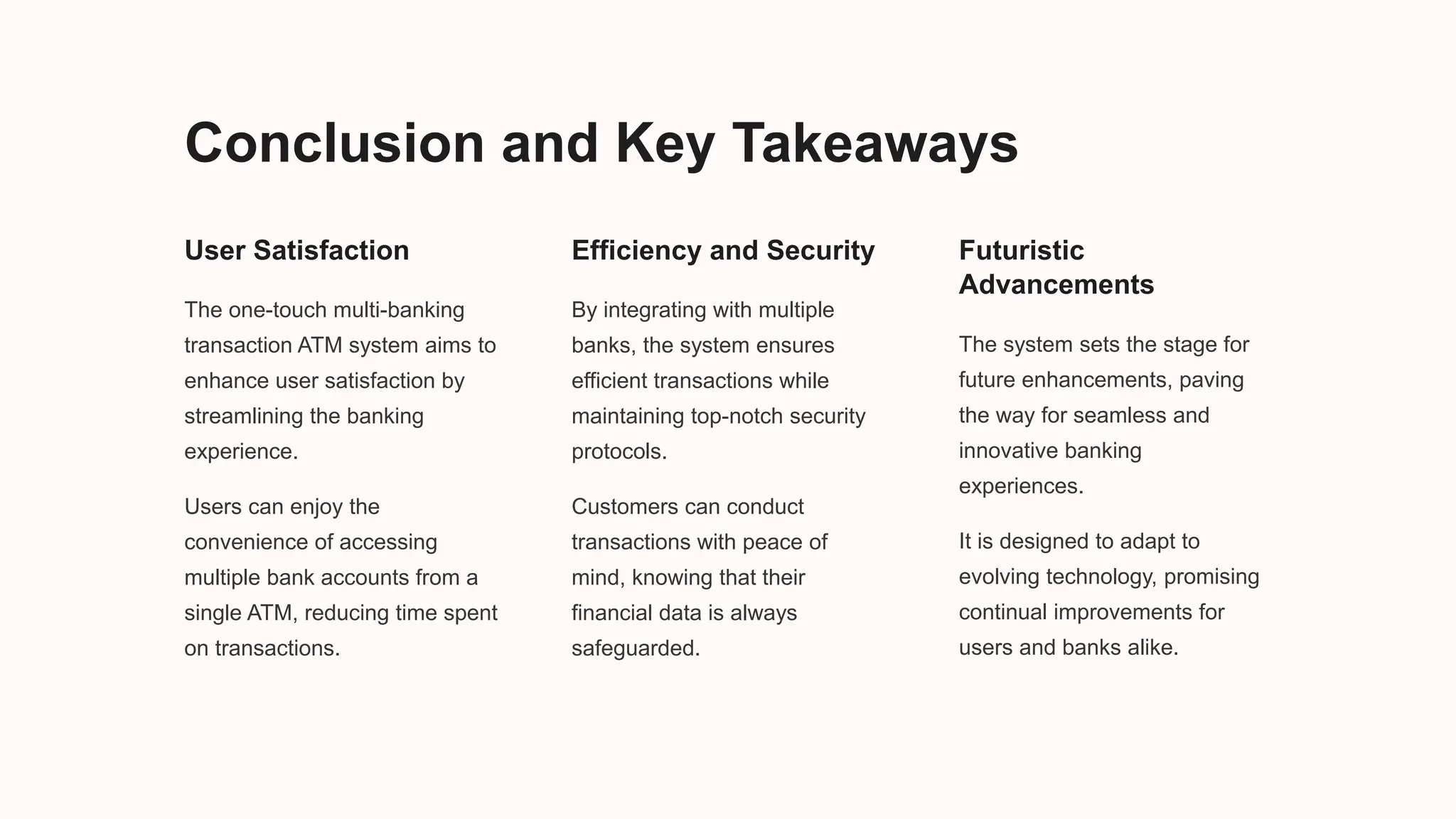 Conclusion and Key Takeaways

User Satisfaction

The one-touch multi-banking transaction ATM system aims to enhance user satisfaction by streamlining the banking experience.

Users can enjoy the convenience of accessing multiple bank accounts from a single ATM, reducing time spent on transactions.

Efficiency and Security

By integrating with multiple banks, the system ensures efficient transactions while maintaining top-notch security protocols.

Customers can conduct transactions with peace of mind, knowing that their financial data is always safeguarded.

Futuristic Advancements

The system sets the stage for future enhancements, paving the way for seamless and innovative banking experiences.

It is designed to adapt to evolving technology, promising continual improvements for users and banks alike.